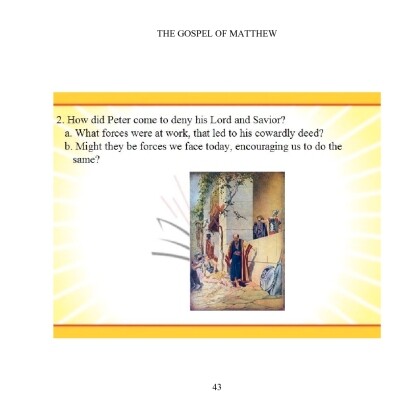 THE GOSPEL OF MATTHEW

2. How did Peter come to deny his Lord and Savior?
a. What forces were at work, that led to his cowardly deed?
b. Might they be forces we face today, encouraging us to do the same?

43